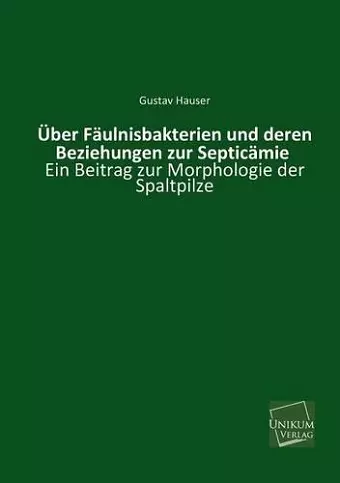 Gustav Hauser

Über Fäulnisbakterien und deren Beziehungen zur Septicämie
Ein Beitrag zur Morphologie der Spaltpilze

UNIKUM
VERLAG